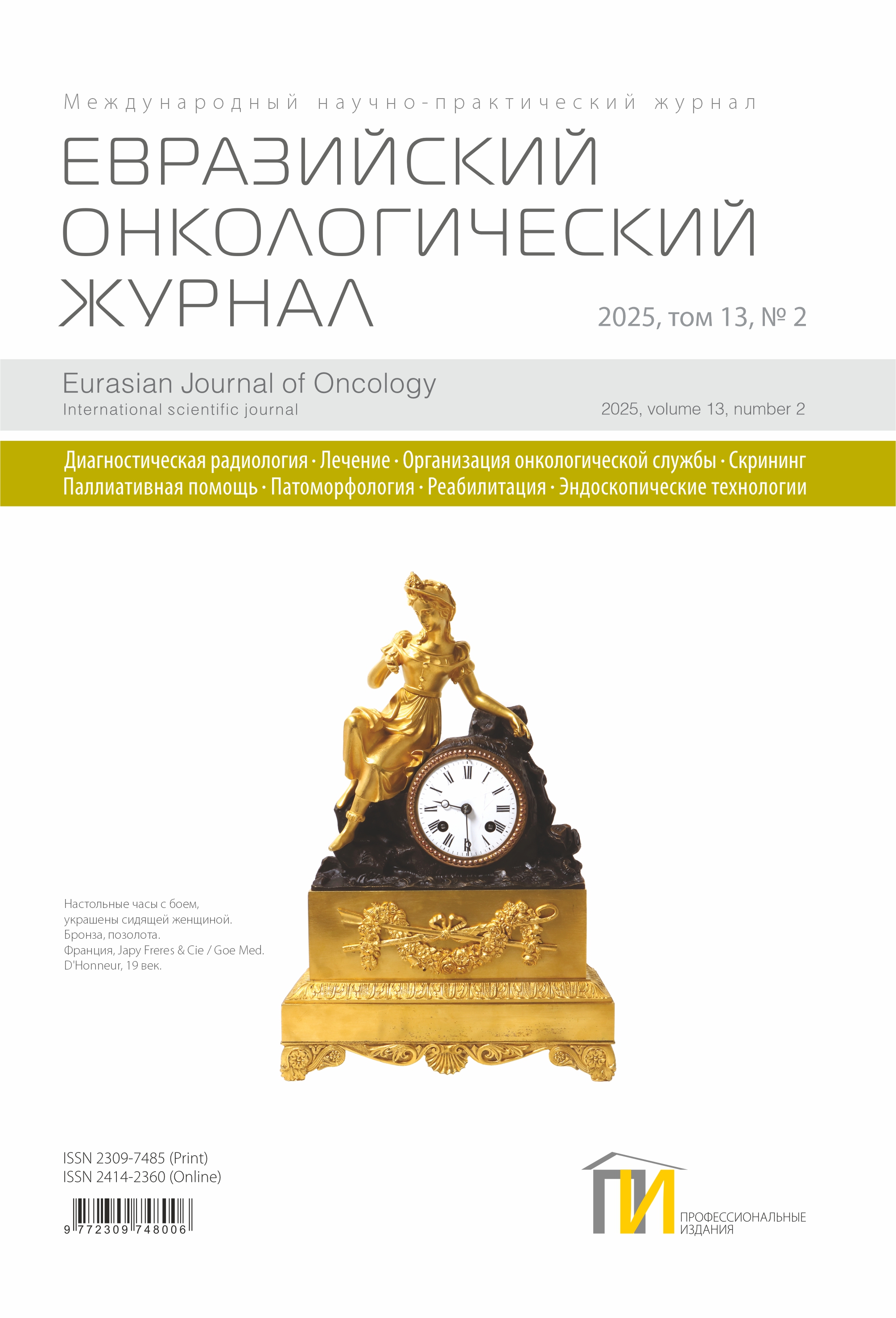 Международный научно-практический журнал

ЕВРАЗИЙСКИЙ ОНКОЛОГИЧЕСКИЙ ЖУРНАЛ

2025, том 13, № 2

Eurasian Journal of Oncology
International scientific journal

2025, volume 13, number 2

Диагностическая радиология · Лечение · Организация онкологической службы · Скрининг
Паллиативная помощь · Патоморфология · Реабилитация · Эндоскопические технологии

Настольные часы с боем, украшены сидящей женщиной. Бронза, позолота. Франция, Japy Freres & Cie / Goe Med. D'Honneur, 19 век.

ISSN 2309-7485 (Print)
ISSN 2414-2360 (Online)

9 772309 748006

ПИ
ПРОФЕССИОНАЛЬНЫЕ
ИЗДАНИЯ